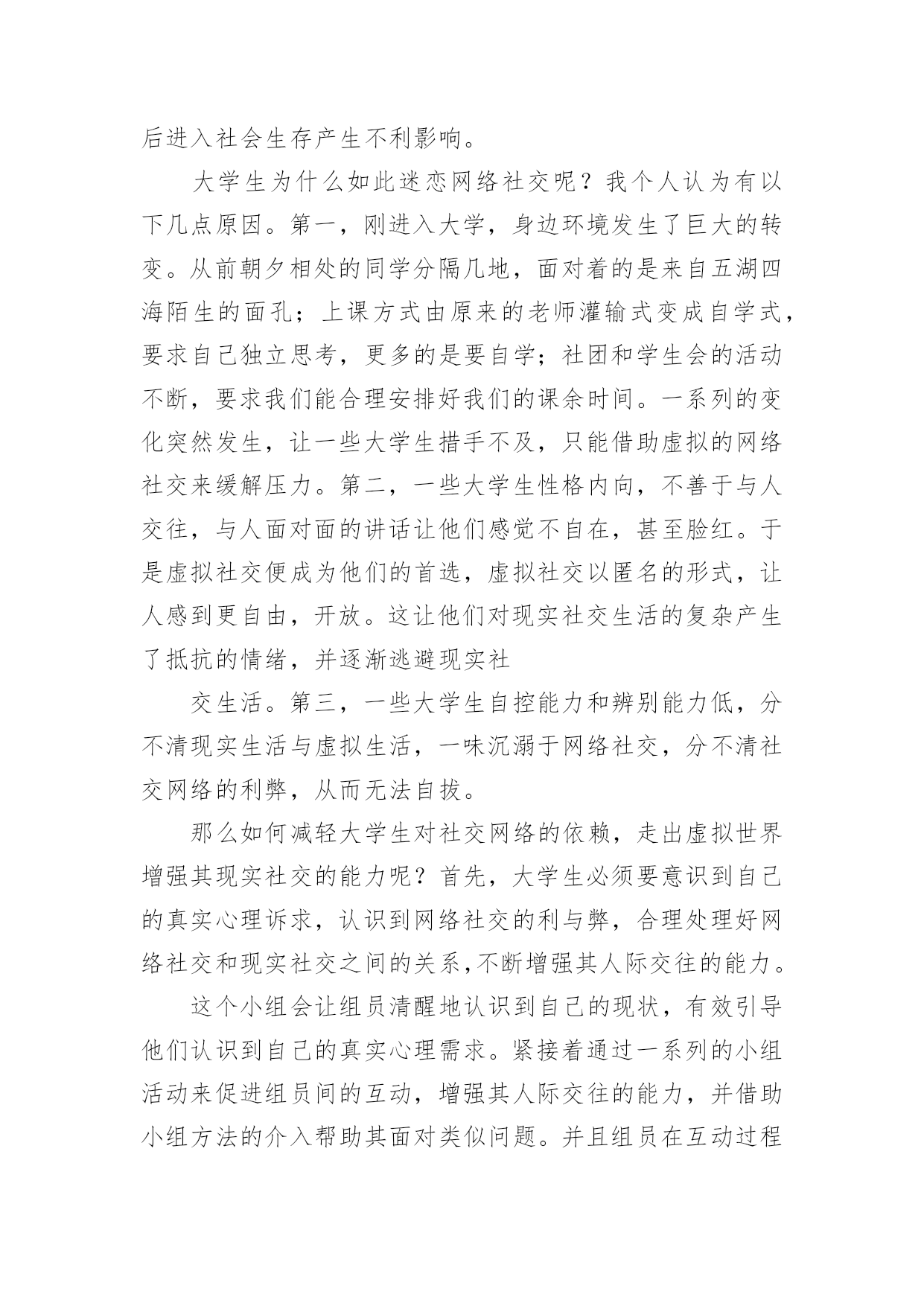 后进入社会生存产生不利影响。

大学生为什么如此迷恋网络社交呢？我个人认为有以下几点原因。第一，刚进入大学，身边环境发生了巨大的转变。从前朝夕相处的同学分隔几地，面对着的是来自五湖四海陌生的面孔；上课方式由原来的老师灌输式变成自学式，要求自己独立思考，更多的是要自学；社团和学生会的活动不断，要求我们能合理安排好我们的课余时间。一系列的变化突然发生，让一些大学生措手不及，只能借助虚拟的网络社交来缓解压力。第二，一些大学生性格内向，不善于与人交往，与人面对面的讲话让他们感觉不自在，甚至脸红。于是虚拟社交便成为他们的首选，虚拟社交以匿名的形式，让人感到更自由，开放。这让他们对现实社交生活的复杂产生了抵抗的情绪，并逐渐逃避现实社

交生活。第三，一些大学生自控能力和辨别能力低，分不清现实生活与虚拟生活，一味沉溺于网络社交，分不清社交网络的利弊，从而无法自拔。

那么如何减轻大学生对社交网络的依赖，走出虚拟世界增强其现实社交的能力呢？首先，大学生必须要意识到自己的真实心理诉求，认识到网络社交的利与弊，合理处理好网络社交和现实社交之间的关系,不断增强其人际交往的能力。

这个小组会让组员清醒地认识到自己的现状，有效引导他们认识到自己的真实心理需求。紧接着通过一系列的小组活动来促进组员间的互动，增强其人际交往的能力，并借助小组方法的介入帮助其面对类似问题。并且组员在互动过程